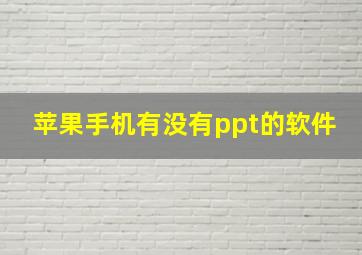 苹果手机有没有ppt的软件